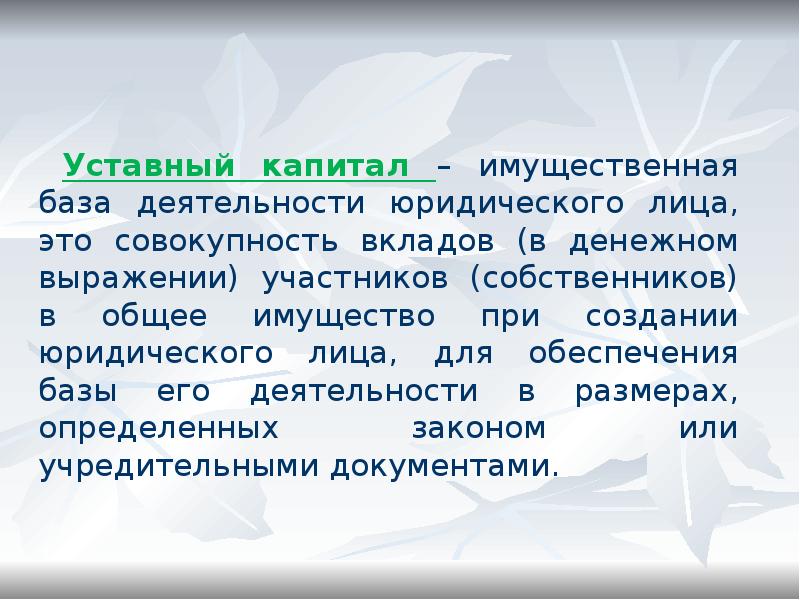 Уставный капитал – имущественная база деятельности юридического лица, это совокупность вкладов (в денежном выражении) участников (собственников) в общее имущество при создании юридического лица, для обеспечения базы его деятельности в размерах, определенных законом или учредительными документами.